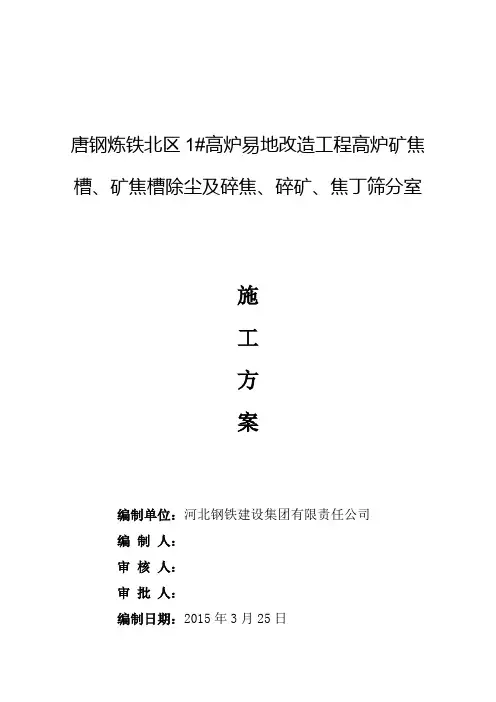 唐钢炼铁北区 1#高炉易地改造工程高炉矿焦槽、矿焦槽除尘及碎焦、碎矿、焦丁筛分室

施

工

方

案

编制单位：河北钢铁建设集团有限责任公司

编 制 人：

审 核 人：

审 批 人：

编制日期：2015 年 3 月 25 日